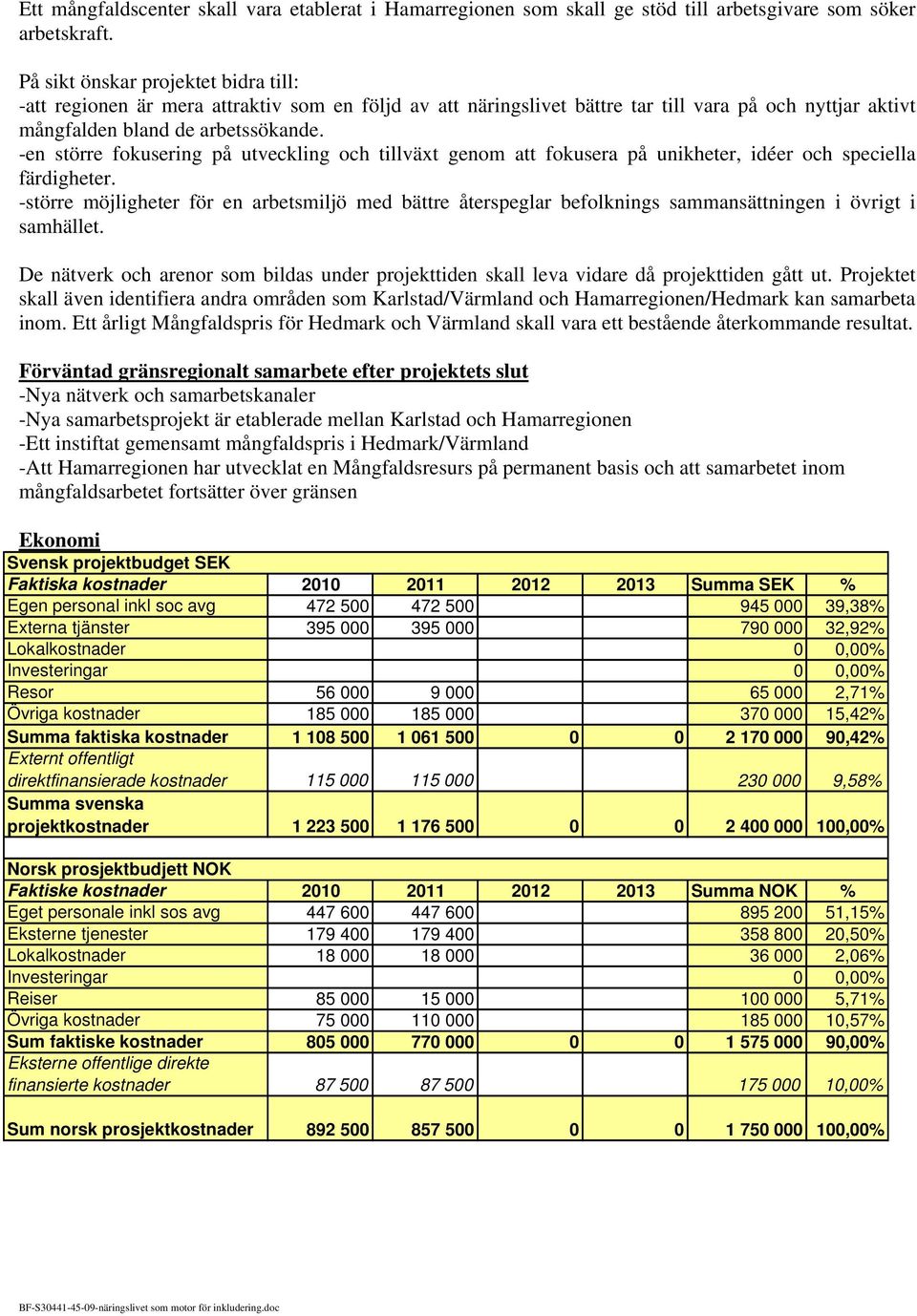 Ett mångfaldscenter skall vara etablerat i Hamarregionen som skall ge stöd till arbetsgivare som söker arbetskraft.

På sikt önskar projektet bidra till:
-att regionen är mera attraktiv som en följd av att näringslivet bättre tar till vara på och nyttjar aktivt mångfalden bland de arbetssökande.
-en större fokusering på utveckling och tillväxt genom att fokusera på unikheter, idéer och speciella färdigheter.
-större möjligheter för en arbetsmiljö med bättre återspeglar befolknings sammansättningen i övrigt i samhället.

De nätverk och arenor som bildas under projekttiden skall leva vidare då projekttiden gått ut. Projektet skall även identifiera andra områden som Karlstad/Värmland och Hamarregionen/Hedmark kan samarbeta inom. Ett årligt Mångfaldspris för Hedmark och Värmland skall vara ett bestående återkommande resultat.

Förväntad gränsregionalt samarbete efter projektets slut
-Nya nätverk och samarbetskanaler
-Nya samarbetsprojekt är etablerade mellan Karlstad och Hamarregionen
-Ett instiftat gemensamt mångfaldspris i Hedmark/Värmland
-Att Hamarregionen har utvecklat en Mångfaldsresurs på permanent basis och att samarbetet inom mångfaldsarbetet fortsätter över gränsen

Ekonomi

| Svensk projektbudget SEK | | | | | | |
|---|---|---|---|---|---|---|
| Faktiska kostnader | 2010 | 2011 | 2012 | 2013 | Summa SEK | % |
| Egen personal inkl soc avg | 472 500 | 472 500 | | | 945 000 | 39,38% |
| Externa tjänster | 395 000 | 395 000 | | | 790 000 | 32,92% |
| Lokalkostnader | | | | | 0 | 0,00% |
| Investeringar | | | | | 0 | 0,00% |
| Resor | 56 000 | 9 000 | | | 65 000 | 2,71% |
| Övriga kostnader | 185 000 | 185 000 | | | 370 000 | 15,42% |
| Summa faktiska kostnader | 1 108 500 | 1 061 500 | 0 | 0 | 2 170 000 | 90,42% |
| Externt offentligt direktfinansierade kostnader | 115 000 | 115 000 | | | 230 000 | 9,58% |
| Summa svenska projektkostnader | 1 223 500 | 1 176 500 | 0 | 0 | 2 400 000 | 100,00% |

| Norsk prosjektbudjett NOK | | | | | | |
|---|---|---|---|---|---|---|
| Faktiske kostnader | 2010 | 2011 | 2012 | 2013 | Summa NOK | % |
| Eget personale inkl sos avg | 447 600 | 447 600 | | | 895 200 | 51,15% |
| Eksterne tjenester | 179 400 | 179 400 | | | 358 800 | 20,50% |
| Lokalkostnader | 18 000 | 18 000 | | | 36 000 | 2,06% |
| Investeringar | | | | | 0 | 0,00% |
| Reiser | 85 000 | 15 000 | | | 100 000 | 5,71% |
| Övriga kostnader | 75 000 | 110 000 | | | 185 000 | 10,57% |
| Sum faktiske kostnader | 805 000 | 770 000 | 0 | 0 | 1 575 000 | 90,00% |
| Eksterne offentlige direkte finansierte kostnader | 87 500 | 87 500 | | | 175 000 | 10,00% |
| Sum norsk prosjektkostnader | 892 500 | 857 500 | 0 | 0 | 1 750 000 | 100,00% |

BF-S30441-45-09-näringslivet som motor för inkludering.doc